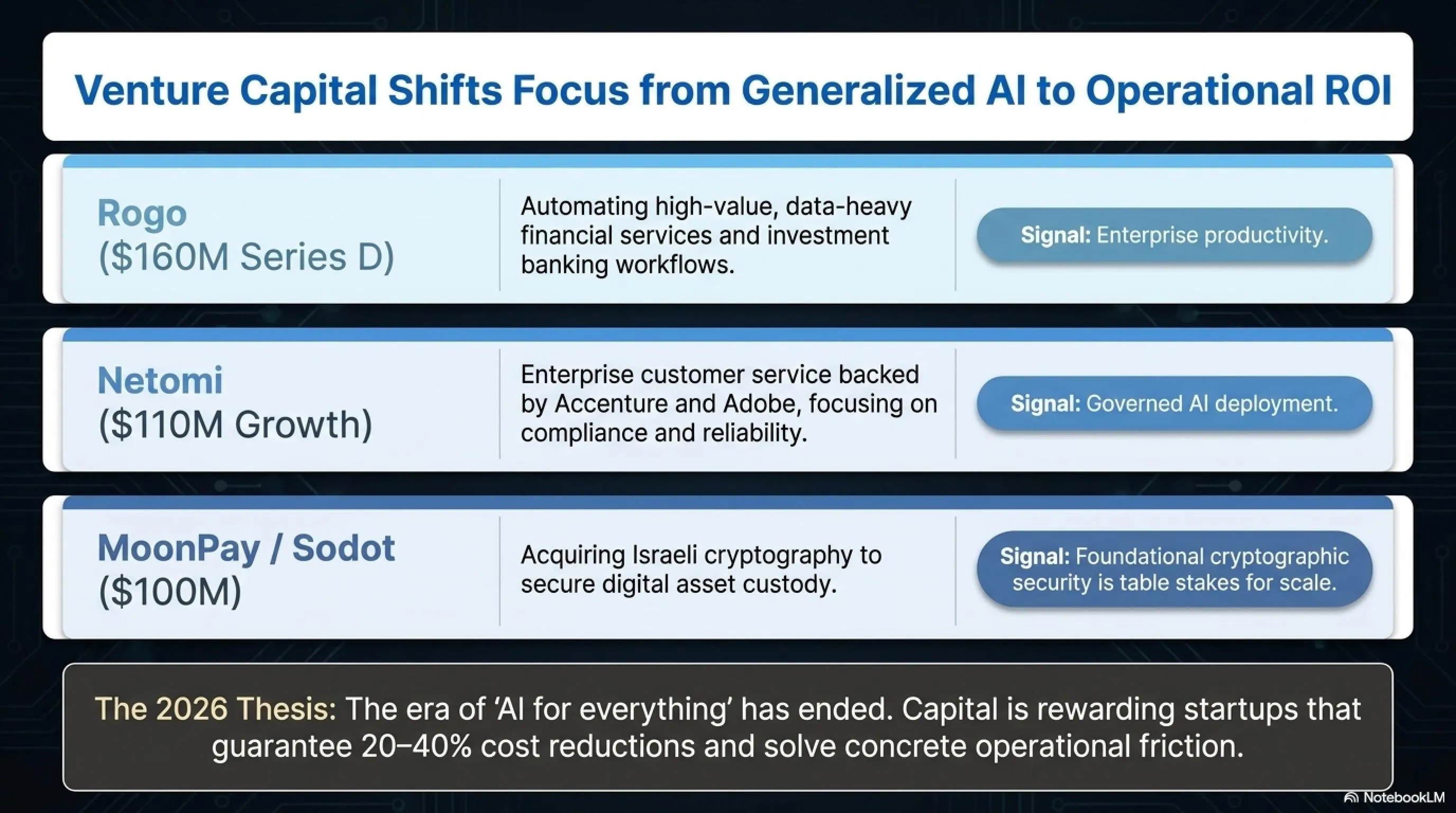 Venture Capital Shifts Focus from Generalized AI to Operational ROI

Rogo
($160M Series D)

Automating high-value, data-heavy financial services and investment banking workflows.

Signal: Enterprise productivity.

Netomi
($110M Growth)

Enterprise customer service backed by Accenture and Adobe, focusing on compliance and reliability.

Signal: Governed AI deployment.

MoonPay / Sodot
($100M)

Acquiring Israeli cryptography to secure digital asset custody.

Signal: Foundational cryptographic security is table stakes for scale.

The 2026 Thesis: The era of 'AI for everything' has ended. Capital is rewarding startups that guarantee 20–40% cost reductions and solve concrete operational friction.

NotebookLM